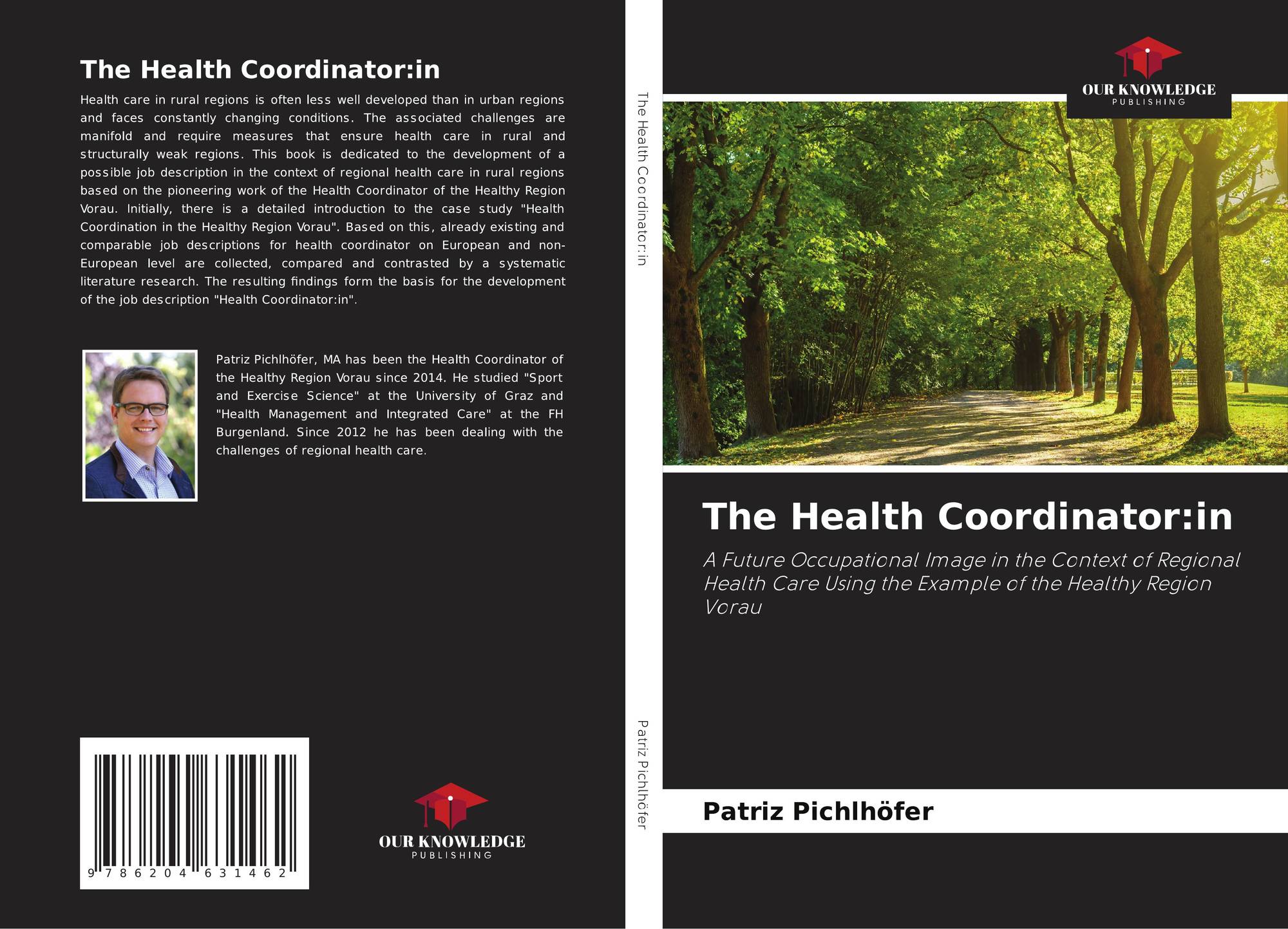 The Health Coordinator:in

Health care in rural regions is often less well developed than in urban regions and faces constantly changing conditions. The associated challenges are manifold and require measures that ensure health care in rural and structurally weak regions. This book is dedicated to the development of a possible job description in the context of regional health care in rural regions based on the pioneering work of the Health Coordinator of the Healthy Region Vorau. Initially, there is a detailed introduction to the case study "Health Coordination in the Healthy Region Vorau". Based on this, already existing and comparable job descriptions for health coordinator on European and non-European level are collected, compared and contrasted by a systematic literature research. The resulting findings form the basis for the development of the job description "Health Coordinator:in".

Patriz Pichlhöfer, MA has been the Health Coordinator of the Healthy Region Vorau since 2014. He studied "Sport and Exercise Science" at the University of Graz and "Health Management and Integrated Care" at the FH Burgenland. Since 2012 he has been dealing with the challenges of regional health care.

9 786204 631462

OUR KNOWLEDGE
PUBLISHING

The Health Coordinator:in

Patriz Pichlhöfer

OUR KNOWLEDGE
PUBLISHING

The Health Coordinator:in

A Future Occupational Image in the Context of Regional Health Care Using the Example of the Healthy Region Vorau

Patriz Pichlhöfer